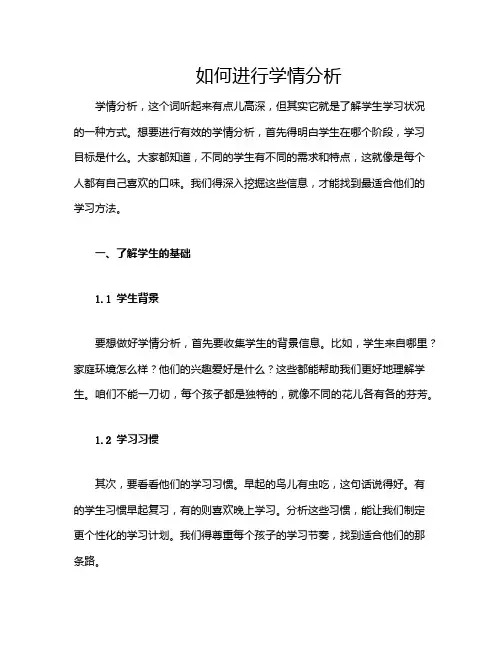 如何进行学情分析

学情分析，这个词听起来有点儿高深，但其实它就是了解学生学习状况的一种方式。想要进行有效的学情分析，首先得明白学生在哪个阶段，学习目标是什么。大家都知道，不同的学生有不同的需求和特点，这就像是每个人都有自己喜欢的口味。我们得深入挖掘这些信息，才能找到最适合他们的学习方法。

一、了解学生的基础

1.1 学生背景

要想做好学情分析，首先要收集学生的背景信息。比如，学生来自哪里？家庭环境怎么样？他们的兴趣爱好是什么？这些都能帮助我们更好地理解学生。咱们不能一刀切，每个孩子都是独特的，就像不同的花儿各有各的芬芳。

1.2 学习习惯

其次，要看看他们的学习习惯。早起的鸟儿有虫吃，这句话说得好。有的学生习惯早起复习，有的则喜欢晚上学习。分析这些习惯，能让我们制定更个性化的学习计划。我们得尊重每个孩子的学习节奏，找到适合他们的那条路。